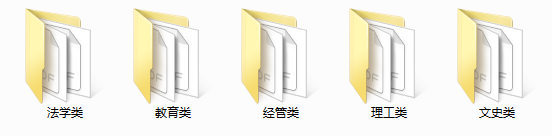 法学类

教育类

经管类

理工类

文史类